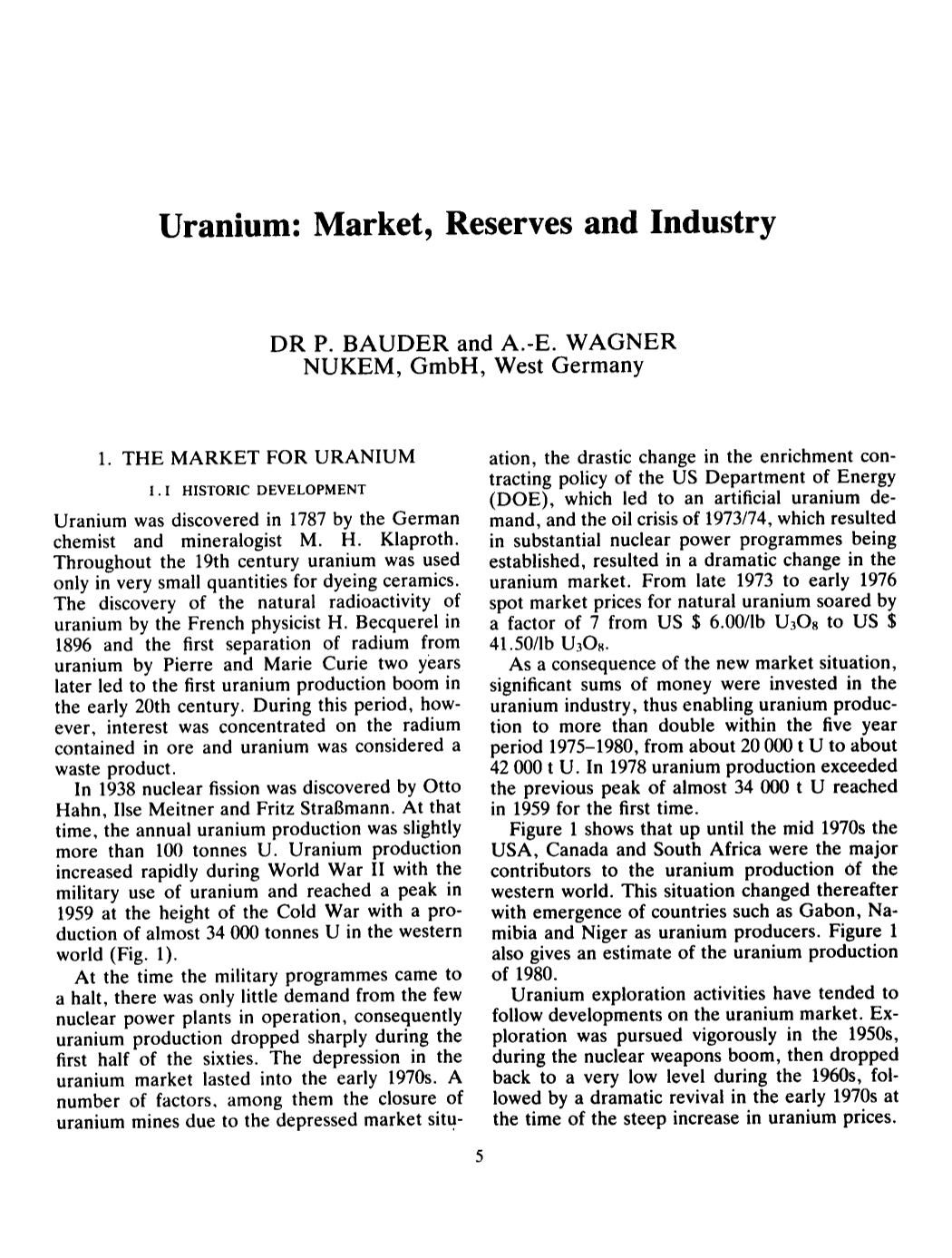 Uranium: Market, Reserves and Industry

DR P. BAUDER and A.-E. WAGNER
NUKEM, GmbH, West Germany

1. THE MARKET FOR URANIUM

1.1 HISTORIC DEVELOPMENT

Uranium was discovered in 1787 by the German chemist and mineralogist M. H. Klaproth. Throughout the 19th century uranium was used only in very small quantities for dyeing ceramics. The discovery of the natural radioactivity of uranium by the French physicist H. Becquerel in 1896 and the first separation of radium from uranium by Pierre and Marie Curie two years later led to the first uranium production boom in the early 20th century. During this period, however, interest was concentrated on the radium contained in ore and uranium was considered a waste product.

In 1938 nuclear fission was discovered by Otto Hahn, Ilse Meitner and Fritz Straßmann. At that time, the annual uranium production was slightly more than 100 tonnes U. Uranium production increased rapidly during World War II with the military use of uranium and reached a peak in 1959 at the height of the Cold War with a production of almost 34 000 tonnes U in the western world (Fig. 1).

At the time the military programmes came to a halt, there was only little demand from the few nuclear power plants in operation, consequently uranium production dropped sharply during the first half of the sixties. The depression in the uranium market lasted into the early 1970s. A number of factors, among them the closure of uranium mines due to the depressed market situation, the drastic change in the enrichment contracting policy of the US Department of Energy (DOE), which led to an artificial uranium demand, and the oil crisis of 1973/74, which resulted in substantial nuclear power programmes being established, resulted in a dramatic change in the uranium market. From late 1973 to early 1976 spot market prices for natural uranium soared by a factor of 7 from US $ 6.00/lb $U_3O_8$ to US $ 41.50/lb $U_3O_8$.

As a consequence of the new market situation, significant sums of money were invested in the uranium industry, thus enabling uranium production to more than double within the five year period 1975–1980, from about 20 000 t U to about 42 000 t U. In 1978 uranium production exceeded the previous peak of almost 34 000 t U reached in 1959 for the first time.

Figure 1 shows that up until the mid 1970s the USA, Canada and South Africa were the major contributors to the uranium production of the western world. This situation changed thereafter with emergence of countries such as Gabon, Namibia and Niger as uranium producers. Figure 1 also gives an estimate of the uranium production of 1980.

Uranium exploration activities have tended to follow developments on the uranium market. Exploration was pursued vigorously in the 1950s, during the nuclear weapons boom, then dropped back to a very low level during the 1960s, followed by a dramatic revival in the early 1970s at the time of the steep increase in uranium prices.

5